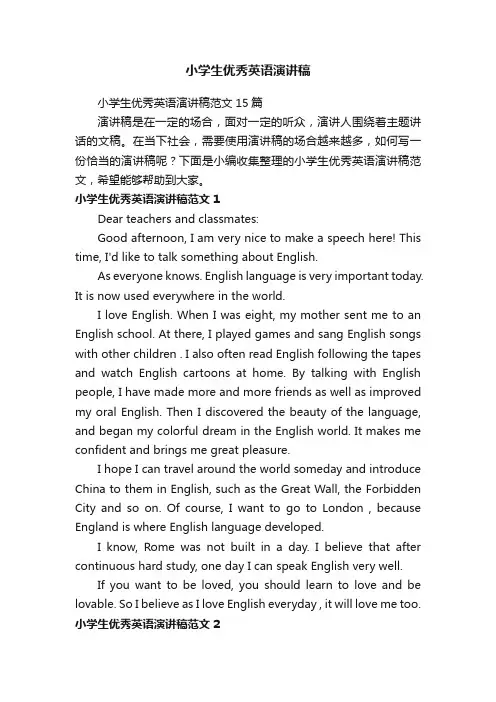 小学生优秀英语演讲稿

小学生优秀英语演讲稿范文 15 篇

演讲稿是在一定的场合，面对一定的听众，演讲人围绕着主题讲话的文稿。在当下社会，需要使用演讲稿的场合越来越多，如何写一份恰当的演讲稿呢？下面是小编收集整理的小学生优秀英语演讲稿范文，希望能够帮助到大家。

小学生优秀英语演讲稿范文 1

Dear teachers and classmates:

Good afternoon, I am very nice to make a speech here! This time, I'd like to talk something about English.

As everyone knows. English language is very important today. It is now used everywhere in the world.

I love English. When I was eight, my mother sent me to an English school. At there, I played games and sang English songs with other children . I also often read English following the tapes and watch English cartoons at home. By talking with English people, I have made more and more friends as well as improved my oral English. Then I discovered the beauty of the language, and began my colorful dream in the English world. It makes me confident and brings me great pleasure.

I hope I can travel around the world someday and introduce China to them in English, such as the Great Wall, the Forbidden City and so on. Of course, I want to go to London , because England is where English language developed.

I know, Rome was not built in a day. I believe that after continuous hard study, one day I can speak English very well.

If you want to be loved, you should learn to love and be lovable. So I believe as I love English everyday , it will love me too.

小学生优秀英语演讲稿范文 2